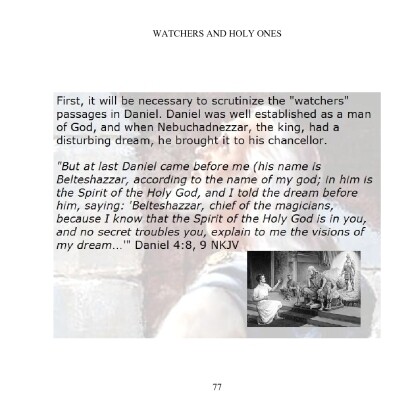 WATCHERS AND HOLY ONES

First, it will be necessary to scrutinize the "watchers" passages in Daniel. Daniel was well established as a man of God, and when Nebuchadnezzar, the king, had a disturbing dream, he brought it to his chancellor.

"But at last Daniel came before me (his name is Belteshazzar, according to the name of my god; in him is the Spirit of the Holy God, and I told the dream before him, saying: 'Belteshazzar, chief of the magicians, because I know that the Spirit of the Holy God is in you, and no secret troubles you, explain to me the visions of my dream...'" Daniel 4:8, 9 NKJV

77